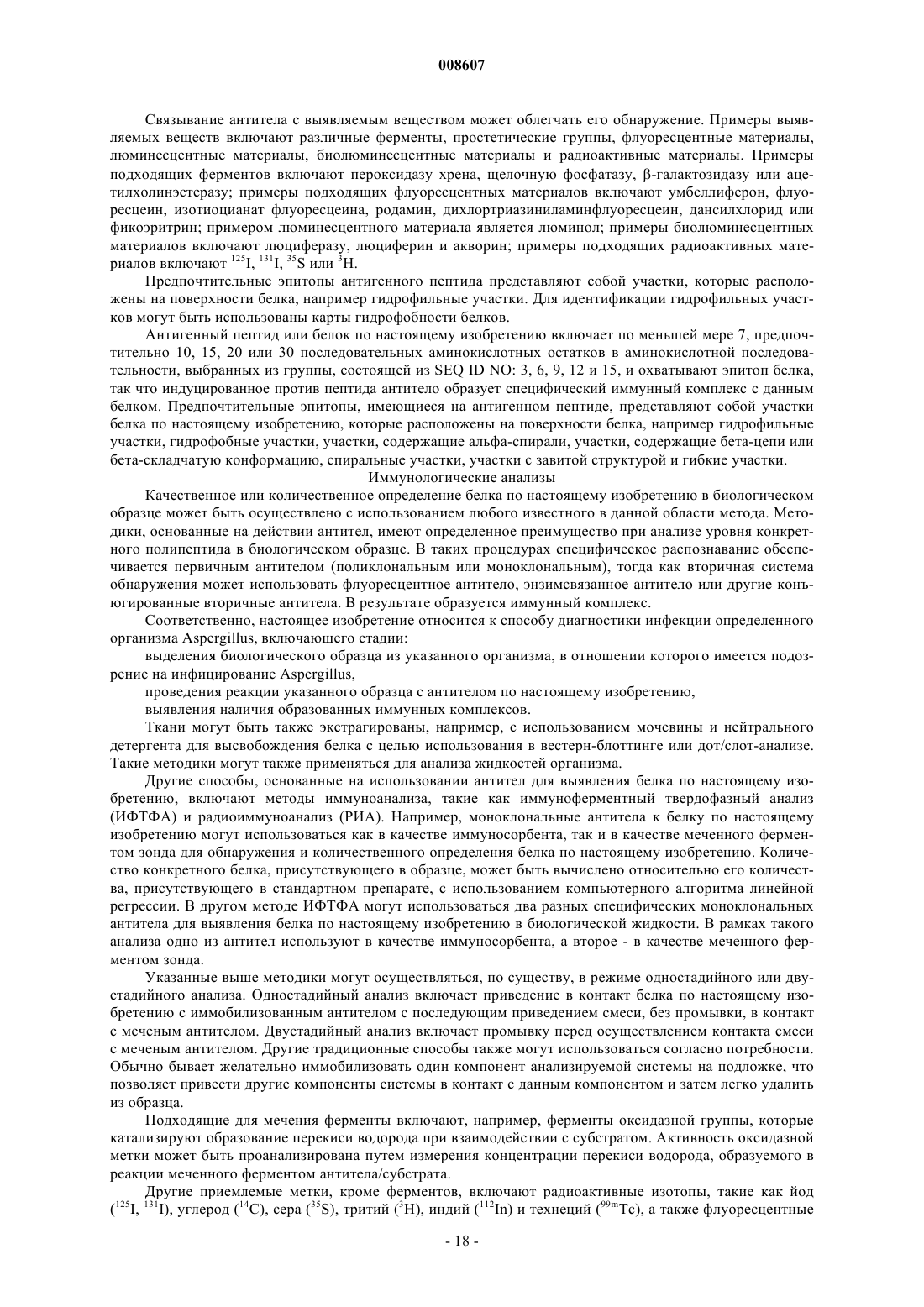 008607

Связывание антитела с выявляемым веществом может облегчать его обнаружение. Примеры выявляемых веществ включают различные ферменты, простетические группы, флуоресцентные материалы, люминесцентные материалы, биолюминесцентные материалы и радиоактивные материалы. Примеры подходящих ферментов включают пероксидазу хрена, щелочную фосфатазу, β-галактозидазу или ацетилхолинэстеразу; примеры подходящих флуоресцентных материалов включают умбеллиферон, флуоресцеин, изотиоцианат флуоресцеина, родамин, дихлортриазиниламинфлуоресцеин, дансилхлорид или фикоэритрин; примером люминесцентного материала является люминол; примеры биолюминесцентных материалов включают люциферазу, люциферин и акворин; примеры подходящих радиоактивных материалов включают $^{125}I$, $^{131}I$, $^{35}S$ или $^{3}H$.

Предпочтительные эпитопы антигенного пептида представляют собой участки, которые расположены на поверхности белка, например гидрофильные участки. Для идентификации гидрофильных участков могут быть использованы карты гидрофобности белков.

Антигенный пептид или белок по настоящему изобретению включает по меньшей мере 7, предпочтительно 10, 15, 20 или 30 последовательных аминокислотных остатков в аминокислотной последовательности, выбранных из группы, состоящей из SEQ ID NO: 3, 6, 9, 12 и 15, и охватывают эпитоп белка, так что индуцированное против пептида антитело образует специфический иммунный комплекс с данным белком. Предпочтительные эпитопы, имеющиеся на антигенном пептиде, представляют собой участки белка по настоящему изобретению, которые расположены на поверхности белка, например гидрофильные участки, гидрофобные участки, участки, содержащие альфа-спирали, участки, содержащие бета-цепи или бета-складчатую конформацию, спиральные участки, участки с завитой структурой и гибкие участки.

Иммунологические анализы

Качественное или количественное определение белка по настоящему изобретению в биологическом образце может быть осуществлено с использованием любого известного в данной области метода. Методики, основанные на действии антител, имеют определенное преимущество при анализе уровня конкретного полипептида в биологическом образце. В таких процедурах специфическое распознавание обеспечивается первичным антителом (поликлональным или моноклональным), тогда как вторичная система обнаружения может использовать флуоресцентное антитело, энзимсвязанное антитело или другие конъюгированные вторичные антитела. В результате образуется иммунный комплекс.

Соответственно, настоящее изобретение относится к способу диагностики инфекции определенного организма Aspergillus, включающего стадии:

выделения биологического образца из указанного организма, в отношении которого имеется подозрение на инфицирование Aspergillus,

проведения реакции указанного образца с антителом по настоящему изобретению,

выявления наличия образованных иммунных комплексов.

Ткани могут быть также экстрагированы, например, с использованием мочевины и нейтрального детергента для высвобождения белка с целью использования в вестерн-блоттинге или дот/слот-анализе. Такие методики могут также применяться для анализа жидкостей организма.

Другие способы, основанные на использовании антител для выявления белка по настоящему изобретению, включают методы иммуноанализа, такие как иммуноферментный твердофазный анализ (ИФТФА) и радиоиммуноанализ (РИА). Например, моноклональные антитела к белку по настоящему изобретению могут использоваться как в качестве иммуносорбента, так и в качестве меченного ферментом зонда для обнаружения и количественного определения белка по настоящему изобретению. Количество конкретного белка, присутствующего в образце, может быть вычислено относительно его количества, присутствующего в стандартном препарате, с использованием компьютерного алгоритма линейной регрессии. В другом методе ИФТФА могут использоваться два разных специфических моноклональных антитела для выявления белка по настоящему изобретению в биологической жидкости. В рамках такого анализа одно из антител используют в качестве иммуносорбента, а второе - в качестве меченного ферментом зонда.

Указанные выше методики могут осуществляться, по существу, в режиме одностадийного или двустадийного анализа. Одностадийный анализ включает приведение в контакт белка по настоящему изобретению с иммобилизованным антителом с последующим приведением смеси, без промывки, в контакт с меченым антителом. Двустадийный анализ включает промывку перед осуществлением контакта смеси с меченым антителом. Другие традиционные способы также могут использоваться согласно потребности. Обычно бывает желательно иммобилизовать один компонент анализируемой системы на подложке, что позволяет привести другие компоненты системы в контакт с данным компонентом и затем легко удалить из образца.

Подходящие для мечения ферменты включают, например, ферменты оксидазной группы, которые катализируют образование перекиси водорода при взаимодействии с субстратом. Активность оксидазной метки может быть проанализирована путем измерения концентрации перекиси водорода, образуемого в реакции меченного ферментом антитела/субстрата.

Другие приемлемые метки, кроме ферментов, включают радиоактивные изотопы, такие как йод ($^{125}I$, $^{131}I$), углерод ($^{14}C$), сера ($^{35}S$), тритий ($^{3}H$), индий ($^{112}In$) и технеций ($^{99m}Tc$), а также флуоресцентные

- 18 -